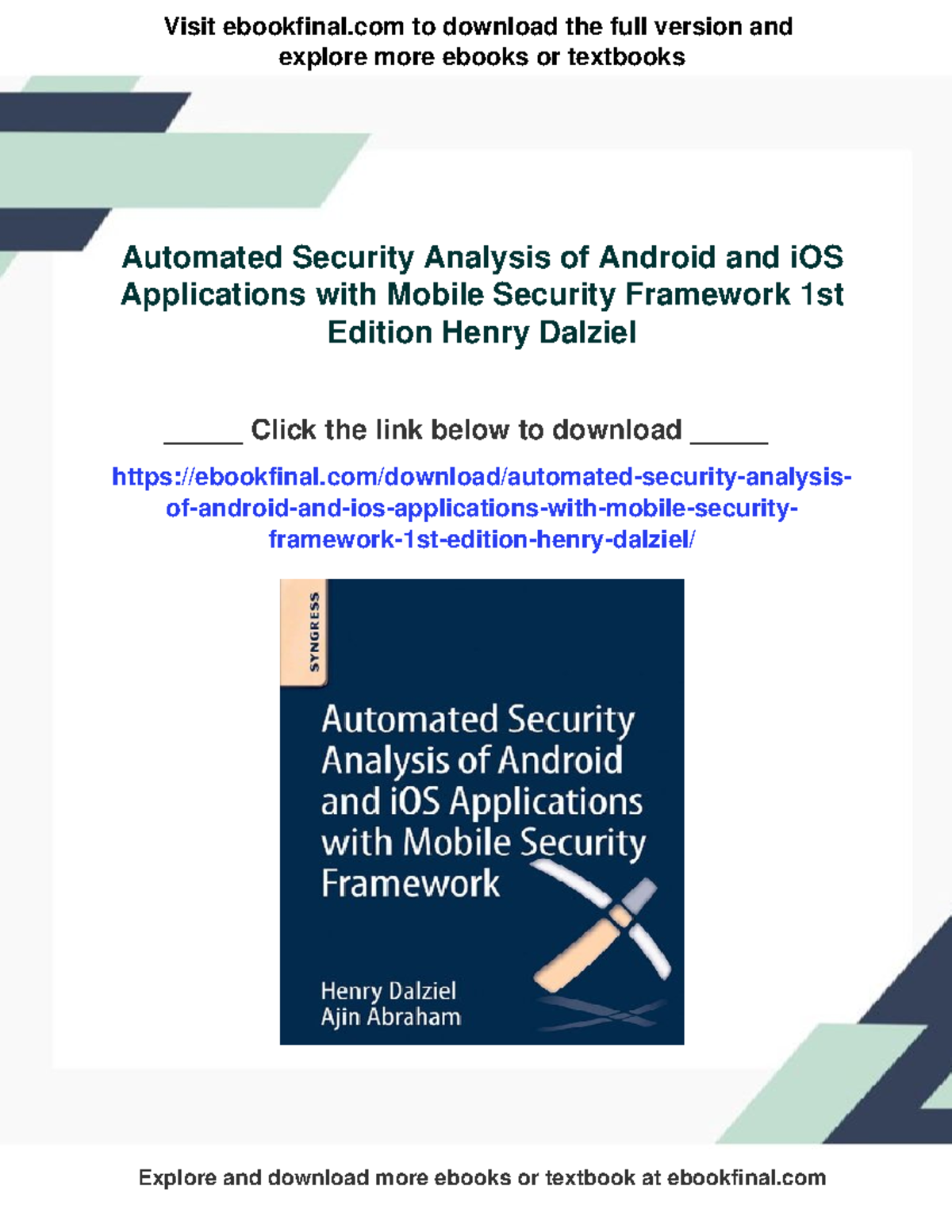 Visit ebookfinal.com to download the full version and explore more ebooks or textbooks

Automated Security Analysis of Android and iOS Applications with Mobile Security Framework 1st Edition Henry Dalziel

_____ Click the link below to download _____

https://ebookfinal.com/download/automated-security-analysis-of-android-and-ios-applications-with-mobile-security-framework-1st-edition-henry-dalziel/

SYNGRESS

Automated Security Analysis of Android and iOS Applications with Mobile Security Framework

Henry Dalziel
Ajin Abraham

Explore and download more ebooks or textbook at ebookfinal.com